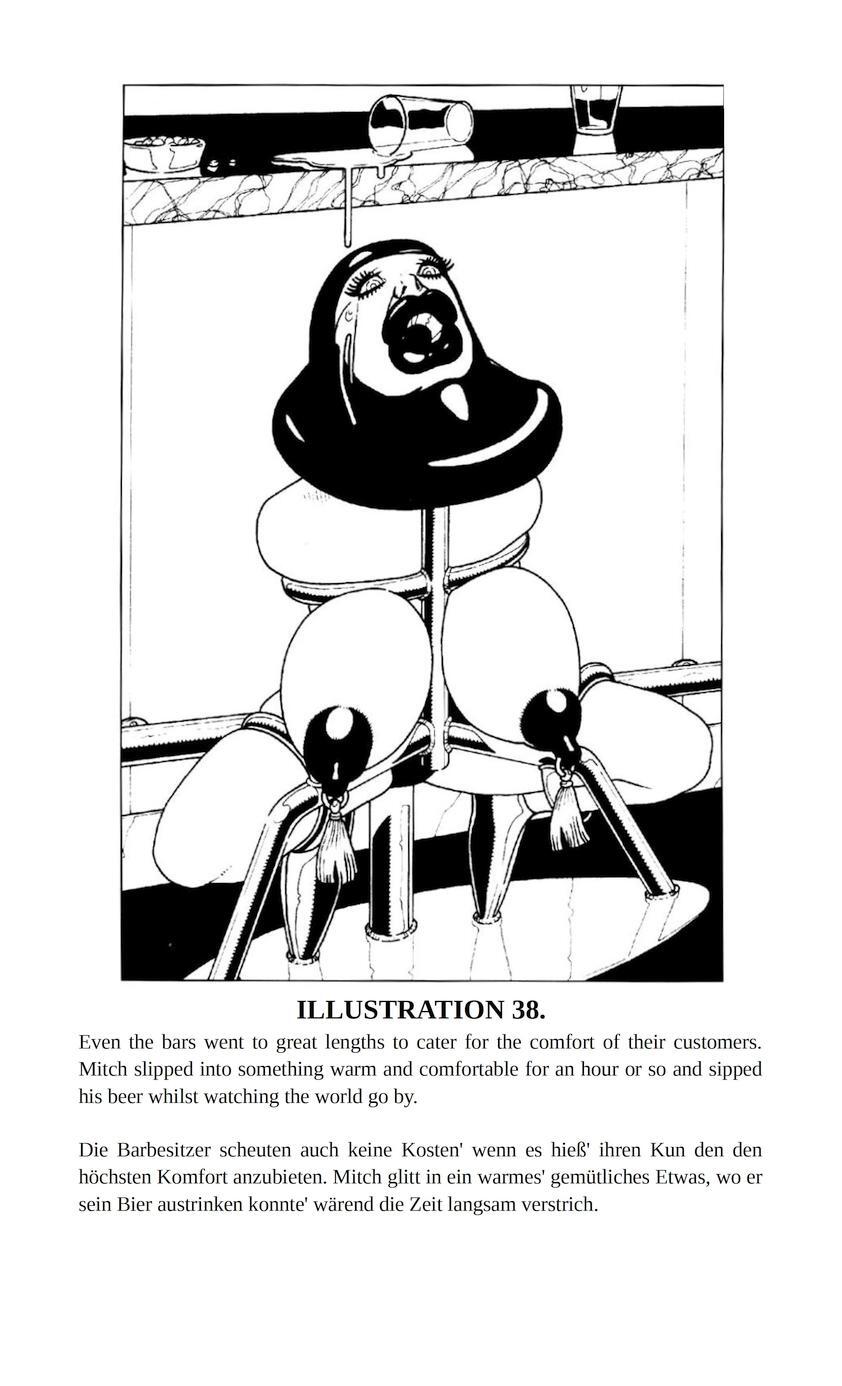 ILLUSTRATION 38.

Even the bars went to great lengths to cater for the comfort of their customers. Mitch slipped into something warm and comfortable for an hour or so and sipped his beer whilst watching the world go by.

Die Barbesitzer scheuten auch keine Kosten' wenn es hieß' ihren Kun den den höchsten Komfort anzubieten. Mitch glitt in ein warmes' gemütliches Etwas, wo er sein Bier austrinken konnte' wärend die Zeit langsam verstrich.